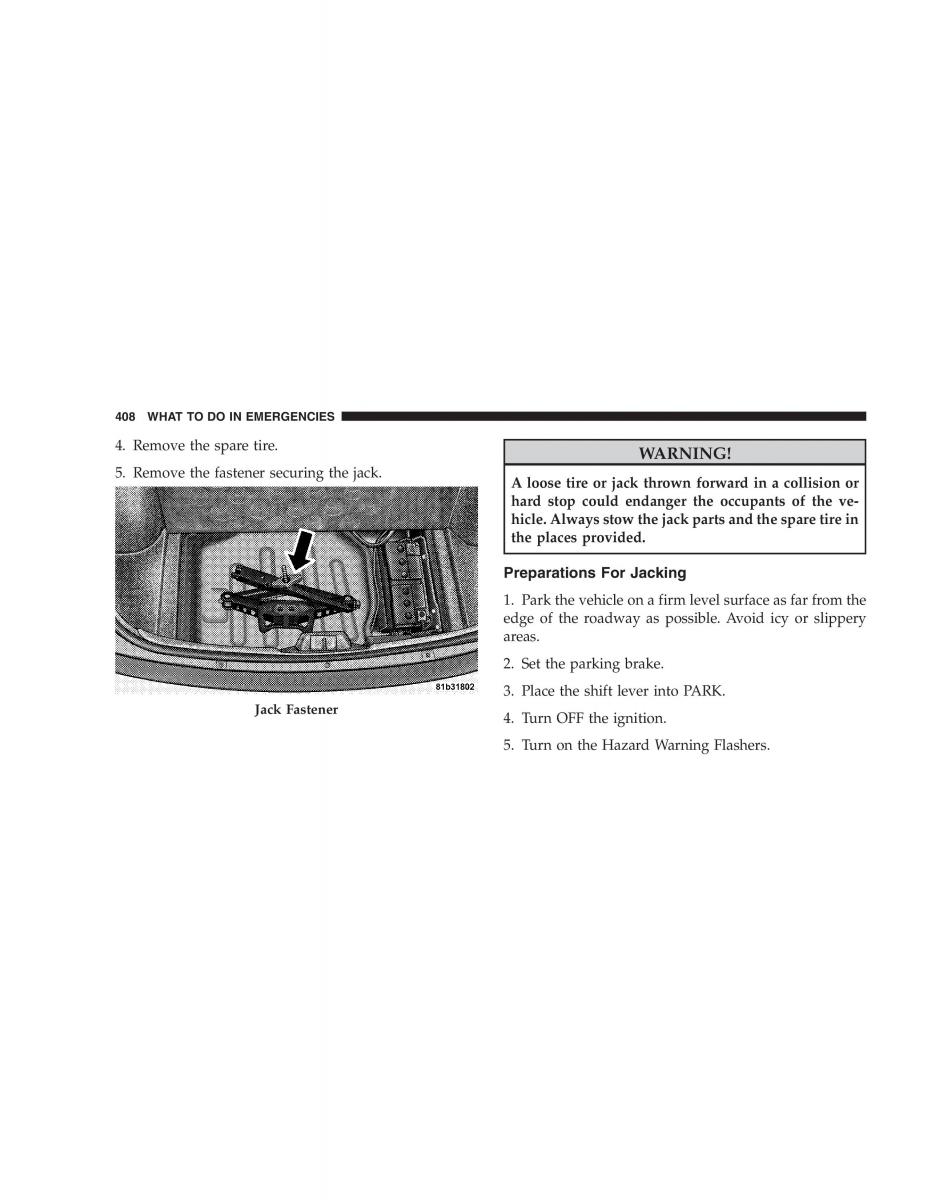 408 WHAT TO DO IN EMERGENCIES

4. Remove the spare tire.

5. Remove the fastener securing the jack.

81b31802

Jack Fastener

WARNING!

A loose tire or jack thrown forward in a collision or hard stop could endanger the occupants of the vehicle. Always stow the jack parts and the spare tire in the places provided.

Preparations For Jacking

1. Park the vehicle on a firm level surface as far from the edge of the roadway as possible. Avoid icy or slippery areas.

2. Set the parking brake.

3. Place the shift lever into PARK.

4. Turn OFF the ignition.

5. Turn on the Hazard Warning Flashers.